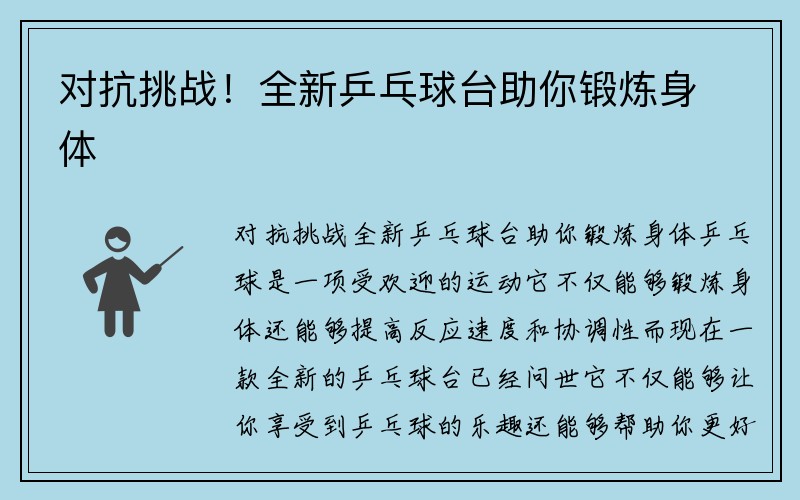 对抗挑战！全新乒乓球台助你锻炼身体

对抗挑战全新乒乓球台助你锻炼身体乒乓球是一项受欢迎的运动它不仅能够锻炼身体还能够提高反应速度和协调性而现在一款全新的乒乓球台已经问世它不仅能够让你享受到乒乓球的乐趣还能够帮助你更好